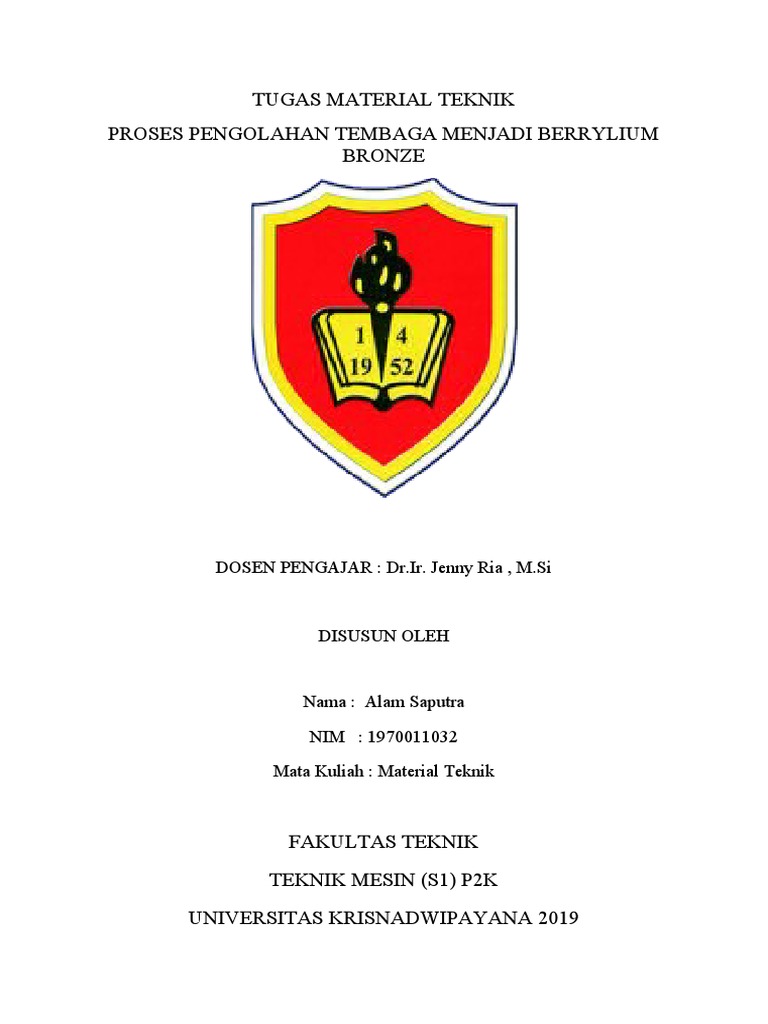 TUGAS MATERIAL TEKNIK

PROSES PENGOLAHAN TEMBAGA MENJADI BERRYLIUM BRONZE

1 4
19 52

DOSEN PENGAJAR : Dr.Ir. Jenny Ria , M.Si

DISUSUN OLEH

Nama : Alam Saputra

NIM : 1970011032

Mata Kuliah : Material Teknik

FAKULTAS TEKNIK

TEKNIK MESIN (S1) P2K

UNIVERSITAS KRISNADWIPAYANA 2019